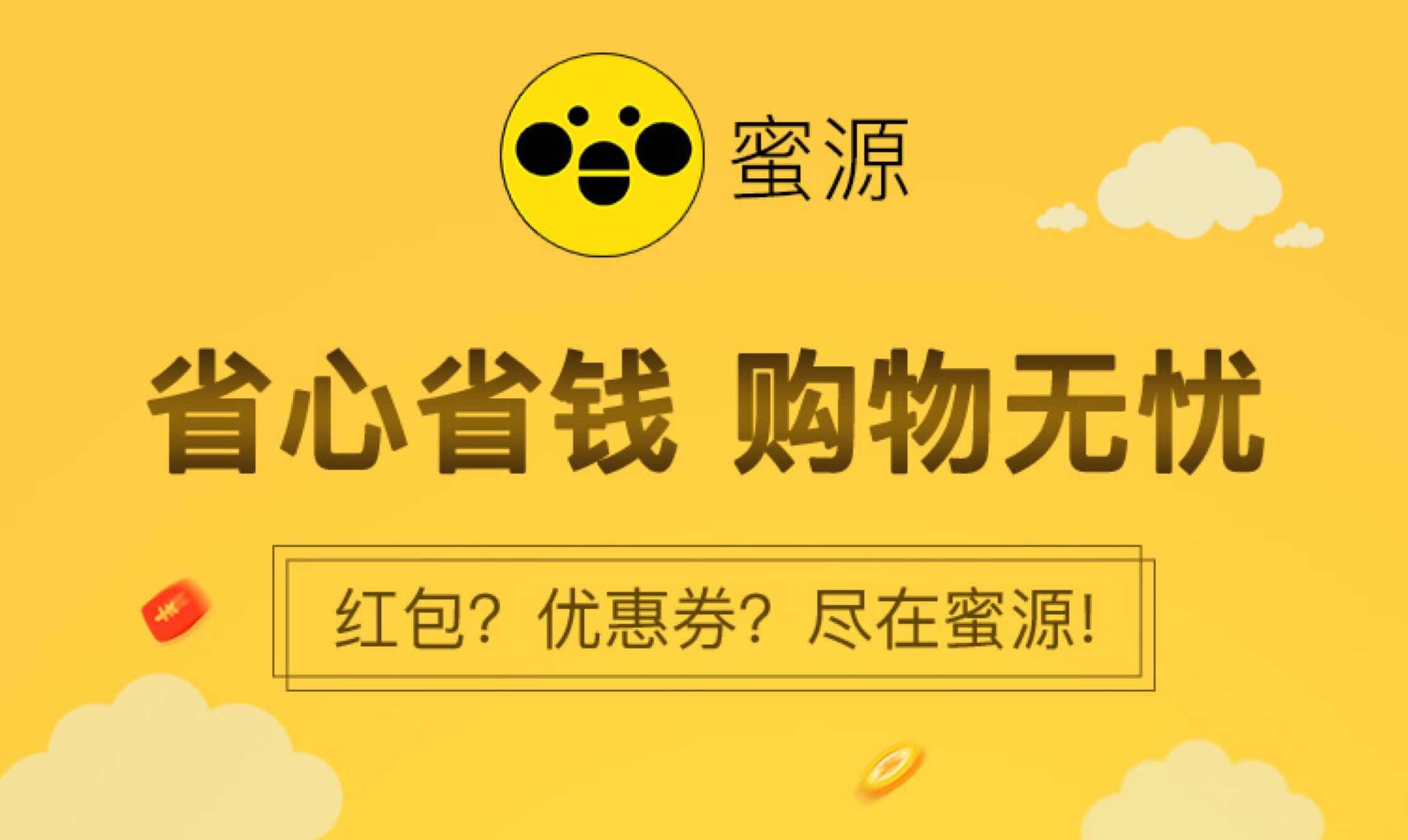 蜜源

省心省钱 购物无忧

红包？优惠券？尽在蜜源！